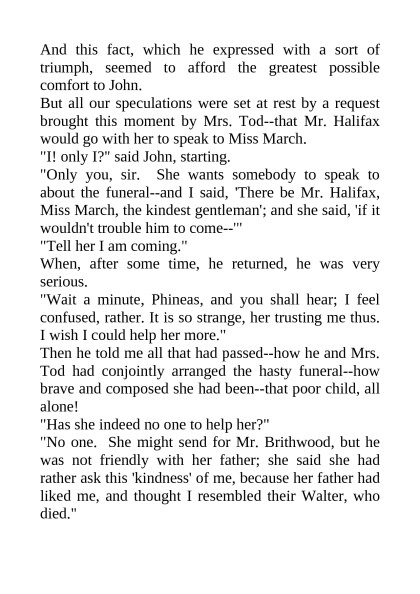 And this fact, which he expressed with a sort of triumph, seemed to afford the greatest possible comfort to John.

But all our speculations were set at rest by a request brought this moment by Mrs. Tod--that Mr. Halifax would go with her to speak to Miss March.

"I! only I?" said John, starting.

"Only you, sir. She wants somebody to speak to about the funeral--and I said, 'There be Mr. Halifax, Miss March, the kindest gentleman'; and she said, 'if it wouldn't trouble him to come--'"

"Tell her I am coming."

When, after some time, he returned, he was very serious.

"Wait a minute, Phineas, and you shall hear; I feel confused, rather. It is so strange, her trusting me thus. I wish I could help her more."

Then he told me all that had passed--how he and Mrs. Tod had conjointly arranged the hasty funeral--how brave and composed she had been--that poor child, all alone!

"Has she indeed no one to help her?"

"No one. She might send for Mr. Brithwood, but he was not friendly with her father; she said she had rather ask this 'kindness' of me, because her father had liked me, and thought I resembled their Walter, who died."